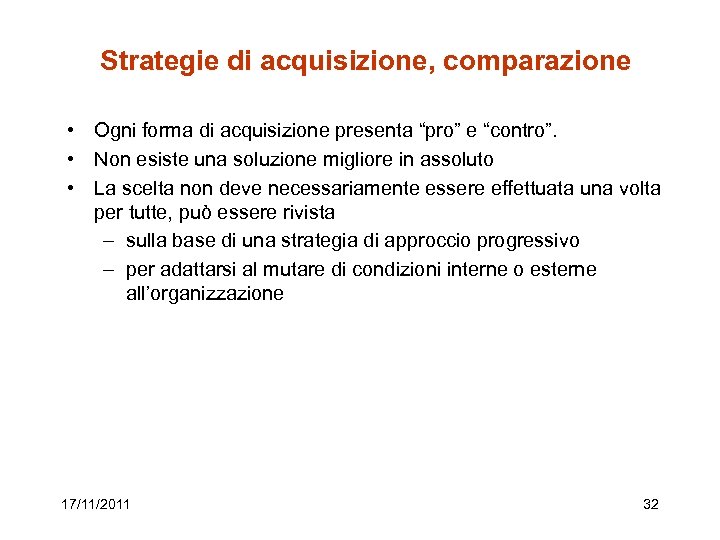 Strategie di acquisizione, comparazione

• Ogni forma di acquisizione presenta “pro” e “contro”.
• Non esiste una soluzione migliore in assoluto
• La scelta non deve necessariamente essere effettuata una volta per tutte, può essere rivista
– sulla base di una strategia di approccio progressivo
– per adattarsi al mutare di condizioni interne o esterne all’organizzazione

17/11/2011

32